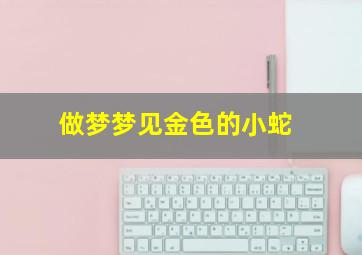 做梦梦见金色的小蛇